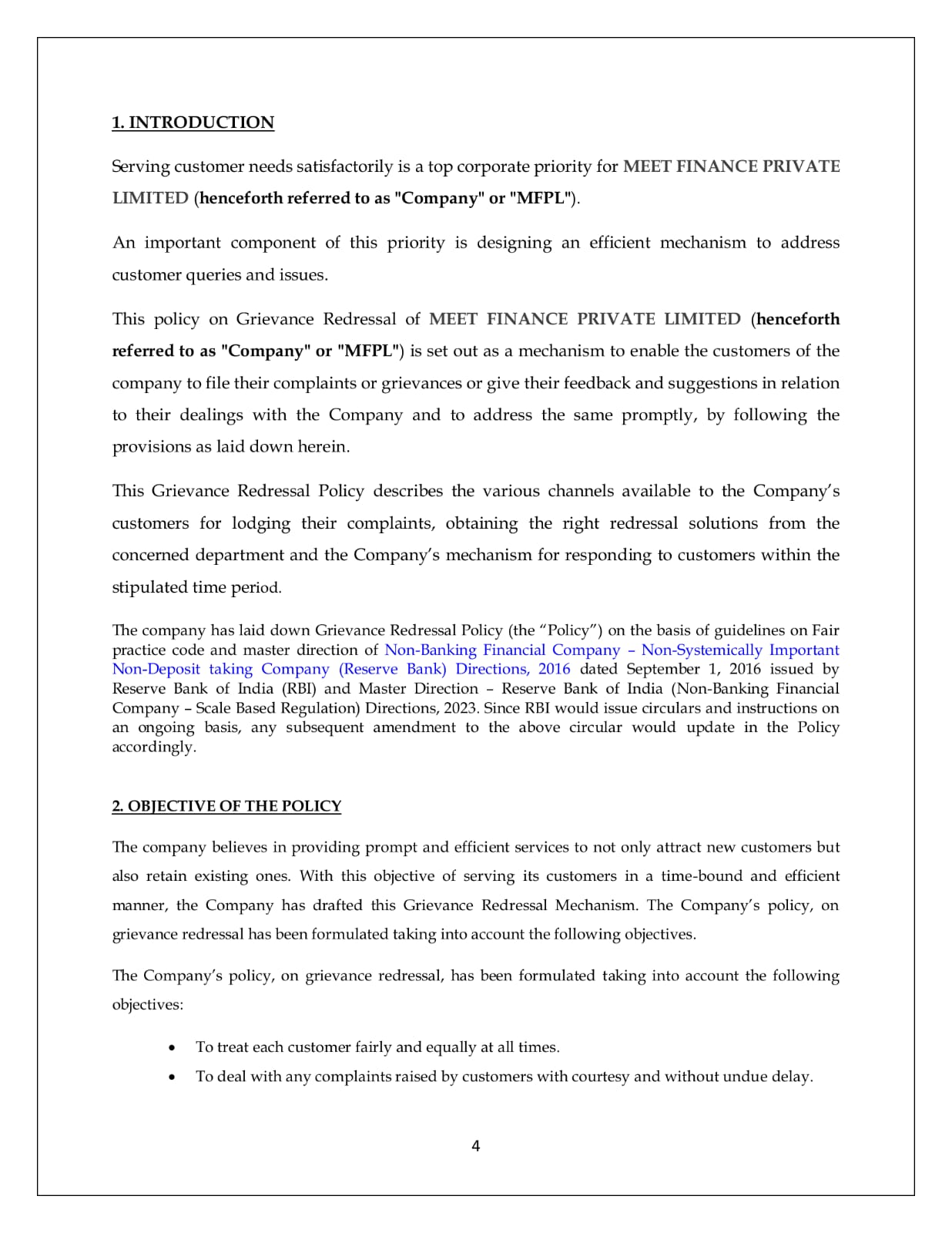 1. INTRODUCTION

Serving customer needs satisfactorily is a top corporate priority for MEET FINANCE PRIVATE LIMITED (henceforth referred to as "Company" or "MFPL").

An important component of this priority is designing an efficient mechanism to address customer queries and issues.

This policy on Grievance Redressal of MEET FINANCE PRIVATE LIMITED (henceforth referred to as "Company" or "MFPL") is set out as a mechanism to enable the customers of the company to file their complaints or grievances or give their feedback and suggestions in relation to their dealings with the Company and to address the same promptly, by following the provisions as laid down herein.

This Grievance Redressal Policy describes the various channels available to the Company's customers for lodging their complaints, obtaining the right redressal solutions from the concerned department and the Company's mechanism for responding to customers within the stipulated time period.

The company has laid down Grievance Redressal Policy (the "Policy") on the basis of guidelines on Fair practice code and master direction of Non-Banking Financial Company – Non-Systemically Important Non-Deposit taking Company (Reserve Bank) Directions, 2016 dated September 1, 2016 issued by Reserve Bank of India (RBI) and Master Direction – Reserve Bank of India (Non-Banking Financial Company – Scale Based Regulation) Directions, 2023. Since RBI would issue circulars and instructions on an ongoing basis, any subsequent amendment to the above circular would update in the Policy accordingly.

2. OBJECTIVE OF THE POLICY

The company believes in providing prompt and efficient services to not only attract new customers but also retain existing ones. With this objective of serving its customers in a time-bound and efficient manner, the Company has drafted this Grievance Redressal Mechanism. The Company's policy, on grievance redressal has been formulated taking into account the following objectives.

The Company's policy, on grievance redressal, has been formulated taking into account the following objectives:

• To treat each customer fairly and equally at all times.
• To deal with any complaints raised by customers with courtesy and without undue delay.

4